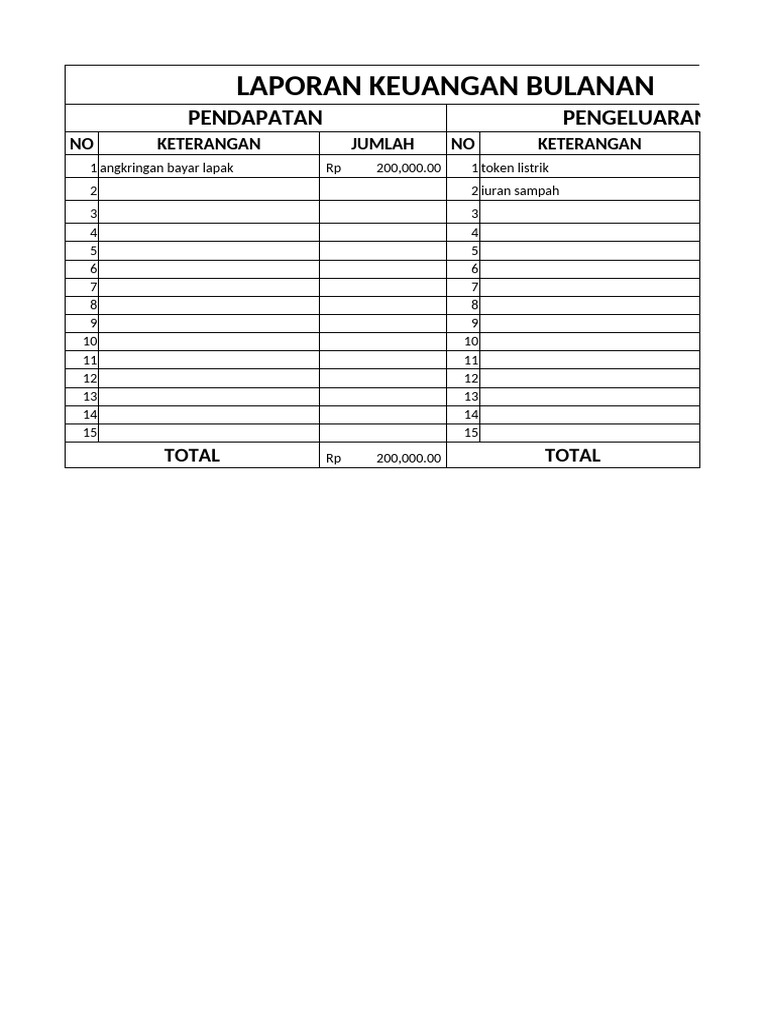 LAPORAN KEUANGAN BULANAN

| PENDAPATAN | | | PENGELUARAN | |
|---|---|---|---|---|
| NO | KETERANGAN | JUMLAH | NO | KETERANGAN |
| 1 | angkringan bayar lapak | Rp 200,000.00 | 1 | token listrik |
| 2 | | | 2 | iuran sampah |
| 3 | | | 3 | |
| 4 | | | 4 | |
| 5 | | | 5 | |
| 6 | | | 6 | |
| 7 | | | 7 | |
| 8 | | | 8 | |
| 9 | | | 9 | |
| 10 | | | 10 | |
| 11 | | | 11 | |
| 12 | | | 12 | |
| 13 | | | 13 | |
| 14 | | | 14 | |
| 15 | | | 15 | |
| TOTAL | | Rp 200,000.00 | TOTAL | |